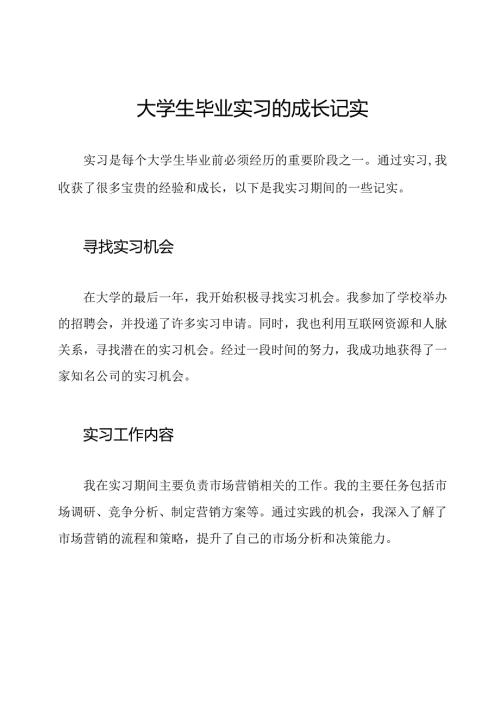 大学生毕业实习的成长记实

实习是每个大学生毕业前必须经历的重要阶段之一。通过实习,我收获了很多宝贵的经验和成长，以下是我实习期间的一些记实。

寻找实习机会

在大学的最后一年，我开始积极寻找实习机会。我参加了学校举办的招聘会，并投递了许多实习申请。同时，我也利用互联网资源和人脉关系，寻找潜在的实习机会。经过一段时间的努力，我成功地获得了一家知名公司的实习机会。

实习工作内容

我在实习期间主要负责市场营销相关的工作。我的主要任务包括市场调研、竞争分析、制定营销方案等。通过实践的机会，我深入了解了市场营销的流程和策略，提升了自己的市场分析和决策能力。